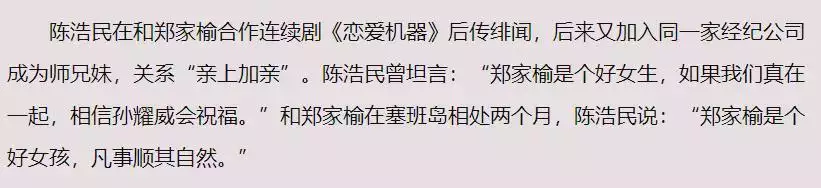 陈浩民在和郑家榆合作连续剧《恋爱机器》后传绯闻，后来又加入同一家经纪公司成为师兄妹，关系“亲上加亲”。陈浩民曾坦言：“郑家榆是个好女生，如果我们真在一起，相信孙耀威会祝福。”和郑家榆在塞班岛相处两个月，陈浩民说：“郑家榆是个好女孩，凡事顺其自然。”